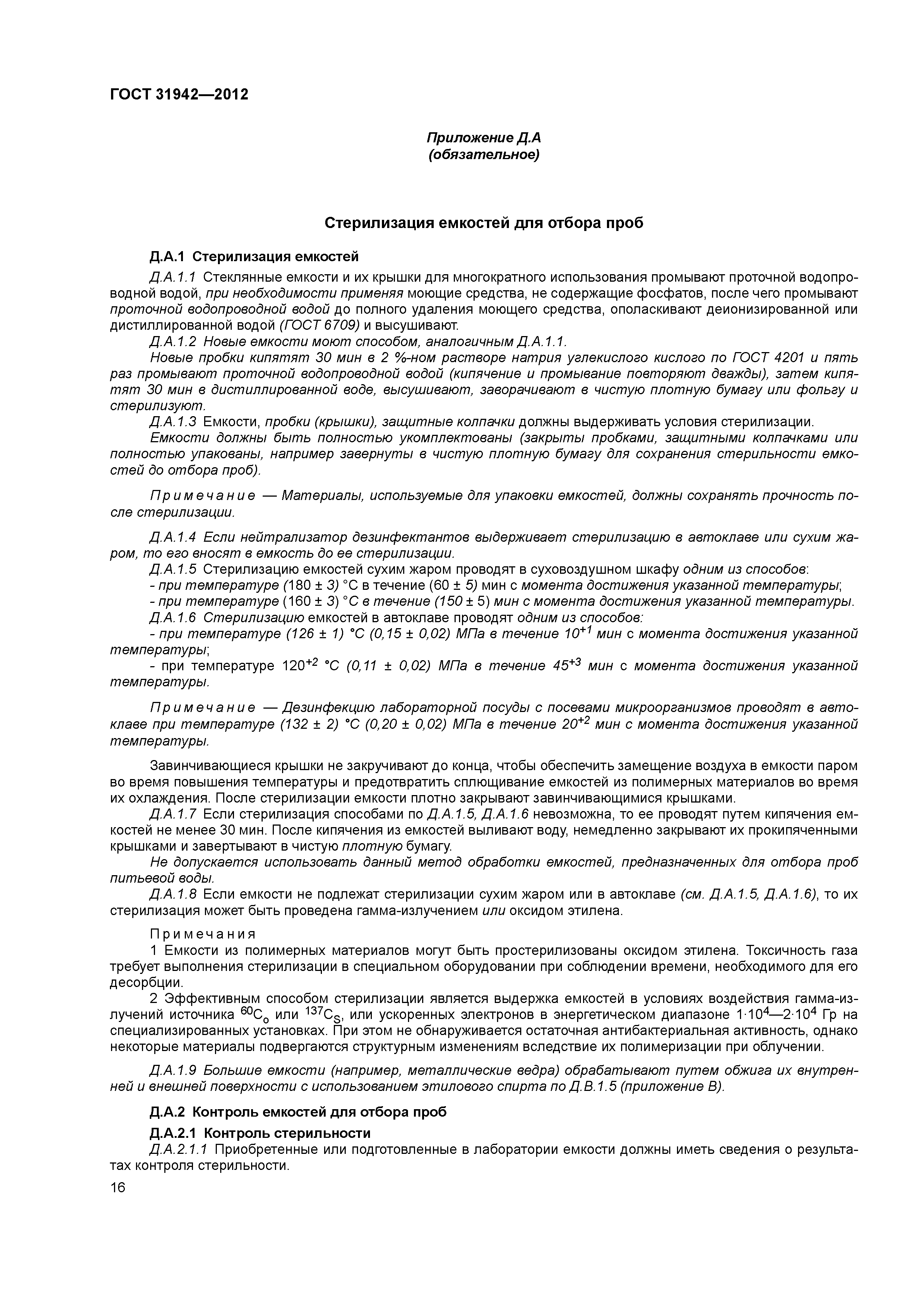 ГОСТ 31942—2012

Приложение Д.А
(обязательное)

Стерилизация емкостей для отбора проб

Д.А.1 Стерилизация емкостей

Д.А.1.1 Стеклянные емкости и их крышки для многократного использования промывают проточной водопроводной водой, при необходимости применяя моющие средства, не содержащие фосфатов, после чего промывают проточной водопроводной водой до полного удаления моющего средства, ополаскивают деионизированной или дистиллированной водой (ГОСТ 6709) и высушивают.

Д.А.1.2 Новые емкости моют способом, аналогичным Д.А.1.1.

Новые пробки кипятят 30 мин в 2 %-ном растворе натрия углекислого кислого по ГОСТ 4201 и пять раз промывают проточной водопроводной водой (кипячение и промывание повторяют дважды), затем кипятят 30 мин в дистиллированной воде, высушивают, заворачивают в чистую плотную бумагу или фольгу и стерилизуют.

Д.А.1.3 Емкости, пробки (крышки), защитные колпачки должны выдерживать условия стерилизации.

Емкости должны быть полностью укомплектованы (закрыты пробками, защитными колпачками или полностью упакованы, например завернуты в чистую плотную бумагу для сохранения стерильности емкостей до отбора проб).

Примечание — Материалы, используемые для упаковки емкостей, должны сохранять прочность после стерилизации.

Д.А.1.4 Если нейтрализатор дезинфектантов выдерживает стерилизацию в автоклаве или сухим жаром, то его вносят в емкость до ее стерилизации.

Д.А.1.5 Стерилизацию емкостей сухим жаром проводят в суховоздушном шкафу одним из способов:

- при температуре (180 ± 3) °С в течение (60 ± 5) мин с момента достижения указанной температуры;

- при температуре (160 ± 3) °С в течение (150 ± 5) мин с момента достижения указанной температуры.

Д.А.1.6 Стерилизацию емкостей в автоклаве проводят одним из способов:

- при температуре (126 ± 1) °С (0,15 ± 0,02) МПа в течение $10^{+1}$ мин с момента достижения указанной температуры;

- при температуре $120^{+2}$ °С (0,11 ± 0,02) МПа в течение $45^{+3}$ мин с момента достижения указанной температуры.

Примечание — Дезинфекцию лабораторной посуды с посевами микроорганизмов проводят в автоклаве при температуре (132 ± 2) °С (0,20 ± 0,02) МПа в течение $20^{+2}$ мин с момента достижения указанной температуры.

Завинчивающиеся крышки не закручивают до конца, чтобы обеспечить замещение воздуха в емкости паром во время повышения температуры и предотвратить сплющивание емкостей из полимерных материалов во время их охлаждения. После стерилизации емкости плотно закрывают завинчивающимися крышками.

Д.А.1.7 Если стерилизация способами по Д.А.1.5, Д.А.1.6 невозможна, то ее проводят путем кипячения емкостей не менее 30 мин. После кипячения из емкостей выливают воду, немедленно закрывают их прокипяченными крышками и завертывают в чистую плотную бумагу.

Не допускается использовать данный метод обработки емкостей, предназначенных для отбора проб питьевой воды.

Д.А.1.8 Если емкости не подлежат стерилизации сухим жаром или в автоклаве (см. Д.А.1.5, Д.А.1.6), то их стерилизация может быть проведена гамма-излучением или оксидом этилена.

Примечания

1 Емкости из полимерных материалов могут быть простерилизованы оксидом этилена. Токсичность газа требует выполнения стерилизации в специальном оборудовании при соблюдении времени, необходимого для его десорбции.

2 Эффективным способом стерилизации является выдержка емкостей в условиях воздействия гамма-излучений источника $^{60}C_o$ или $^{137}C_S$, или ускоренных электронов в энергетическом диапазоне $1 \cdot 10^4$—$2 \cdot 10^4$ Гр на специализированных установках. При этом не обнаруживается остаточная антибактериальная активность, однако некоторые материалы подвергаются структурным изменениям вследствие их полимеризации при облучении.

Д.А.1.9 Большие емкости (например, металлические ведра) обрабатывают путем обжига их внутренней и внешней поверхности с использованием этилового спирта по Д.В.1.5 (приложение В).

Д.А.2 Контроль емкостей для отбора проб

Д.А.2.1 Контроль стерильности

Д.А.2.1.1 Приобретенные или подготовленные в лаборатории емкости должны иметь сведения о результатах контроля стерильности.

16